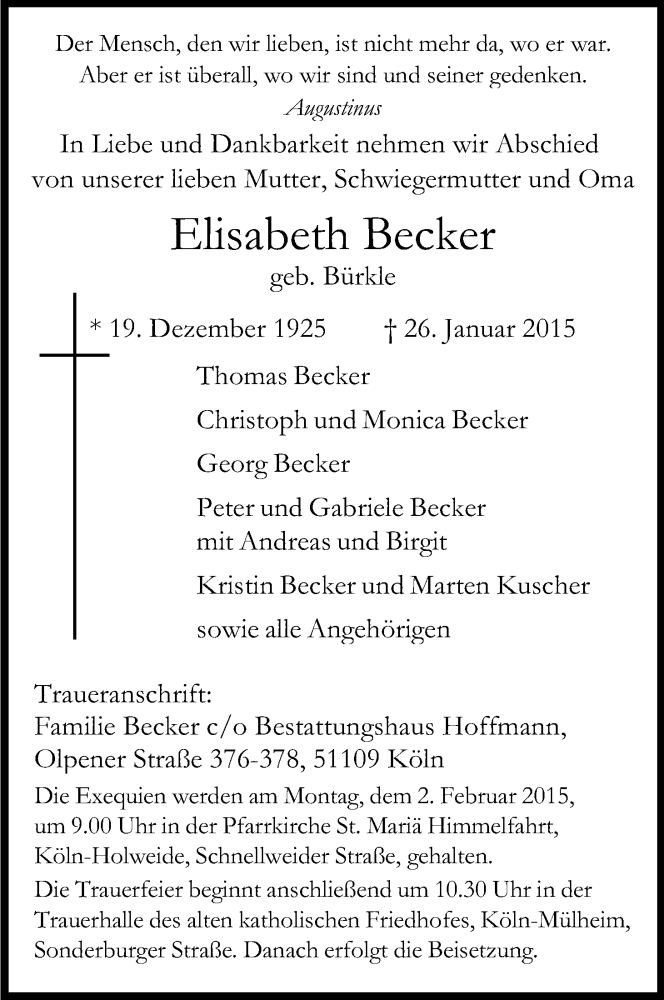 Der Mensch, den wir lieben, ist nicht mehr da, wo er war.
Aber er ist überall, wo wir sind und seiner gedenken.
Augustinus

In Liebe und Dankbarkeit nehmen wir Abschied von unserer lieben Mutter, Schwiegermutter und Oma

Elisabeth Becker
geb. Bürkle

* 19. Dezember 1925 † 26. Januar 2015

Thomas Becker

Christoph und Monica Becker

Georg Becker

Peter und Gabriele Becker
mit Andreas und Birgit

Kristin Becker und Marten Kuscher

sowie alle Angehörigen

Traueranschrift:
Familie Becker c/o Bestattungshaus Hoffmann,
Olpener Straße 376-378, 51109 Köln

Die Exequien werden am Montag, dem 2. Februar 2015, um 9.00 Uhr in der Pfarrkirche St. Mariä Himmelfahrt, Köln-Holweide, Schnellweider Straße, gehalten.

Die Trauerfeier beginnt anschließend um 10.30 Uhr in der Trauerhalle des alten katholischen Friedhofes, Köln-Mülheim, Sonderburger Straße. Danach erfolgt die Beisetzung.